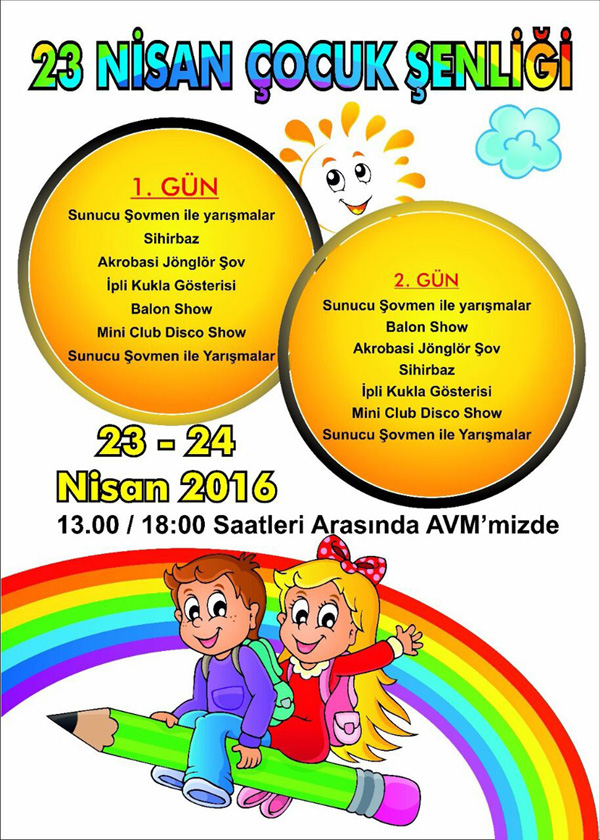 23 NİSAN ÇOCUK ŞENLİĞİ

1. GÜN
Sunucu Şovmen ile yarışmalar
Sihirbaz
Akrobasi Jönglör Şov
İpli Kukla Gösterisi
Balon Show
Mini Club Disco Show
Sunucu Şovmen ile Yarışmalar

2. GÜN
Sunucu Şovmen ile yarışmalar
Balon Show
Akrobasi Jönglör Şov
Sihirbaz
İpli Kukla Gösterisi
Mini Club Disco Show
Sunucu Şovmen ile Yarışmalar

23 - 24
Nisan 2016
13.00 / 18:00 Saatleri Arasında AVM'mizde